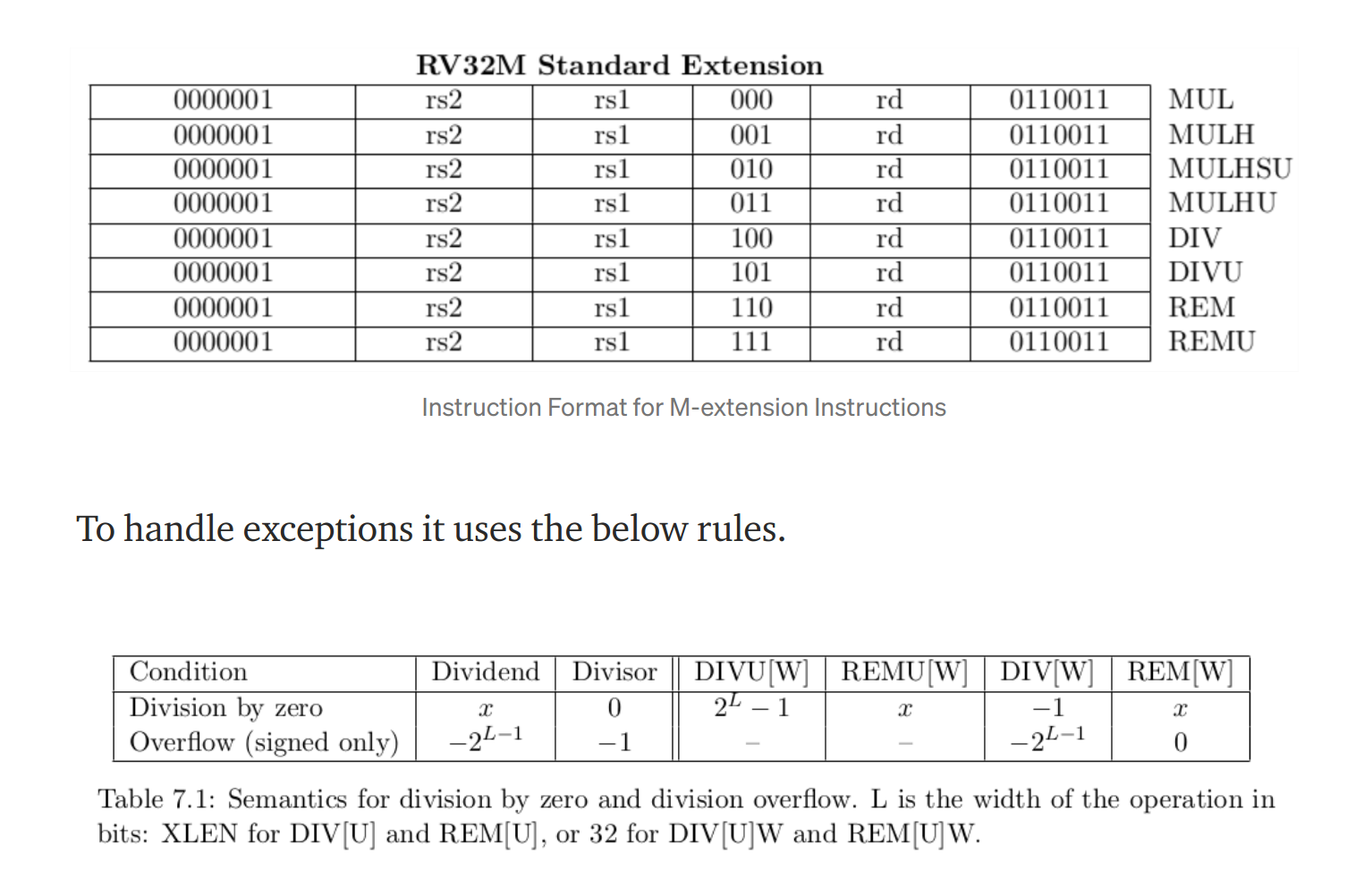 RV32M Standard Extension

| 0000001 | rs2 | rs1 | 000 | rd | 0110011 | MUL |
|---|---|---|---|---|---|---|
| 0000001 | rs2 | rs1 | 001 | rd | 0110011 | MULH |
| 0000001 | rs2 | rs1 | 010 | rd | 0110011 | MULHSU |
| 0000001 | rs2 | rs1 | 011 | rd | 0110011 | MULHU |
| 0000001 | rs2 | rs1 | 100 | rd | 0110011 | DIV |
| 0000001 | rs2 | rs1 | 101 | rd | 0110011 | DIVU |
| 0000001 | rs2 | rs1 | 110 | rd | 0110011 | REM |
| 0000001 | rs2 | rs1 | 111 | rd | 0110011 | REMU |

Instruction Format for M-extension Instructions

To handle exceptions it uses the below rules.

| Condition | Dividend | Divisor | DIVU[W] | REMU[W] | DIV[W] | REM[W] |
|---|---|---|---|---|---|---|
| Division by zero | $x$ | 0 | $2^L - 1$ | $x$ | $-1$ | $x$ |
| Overflow (signed only) | $-2^{L-1}$ | $-1$ | – | – | $-2^{L-1}$ | 0 |

Table 7.1: Semantics for division by zero and division overflow. L is the width of the operation in bits: XLEN for DIV[U] and REM[U], or 32 for DIV[U]W and REM[U]W.